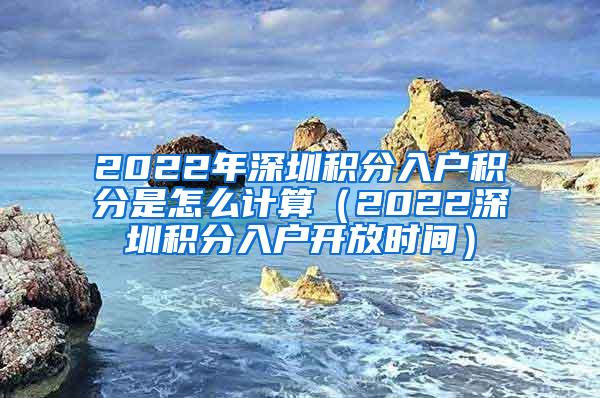 2022年深圳积分入户积分是怎么计算（2022深圳积分入户开放时间）